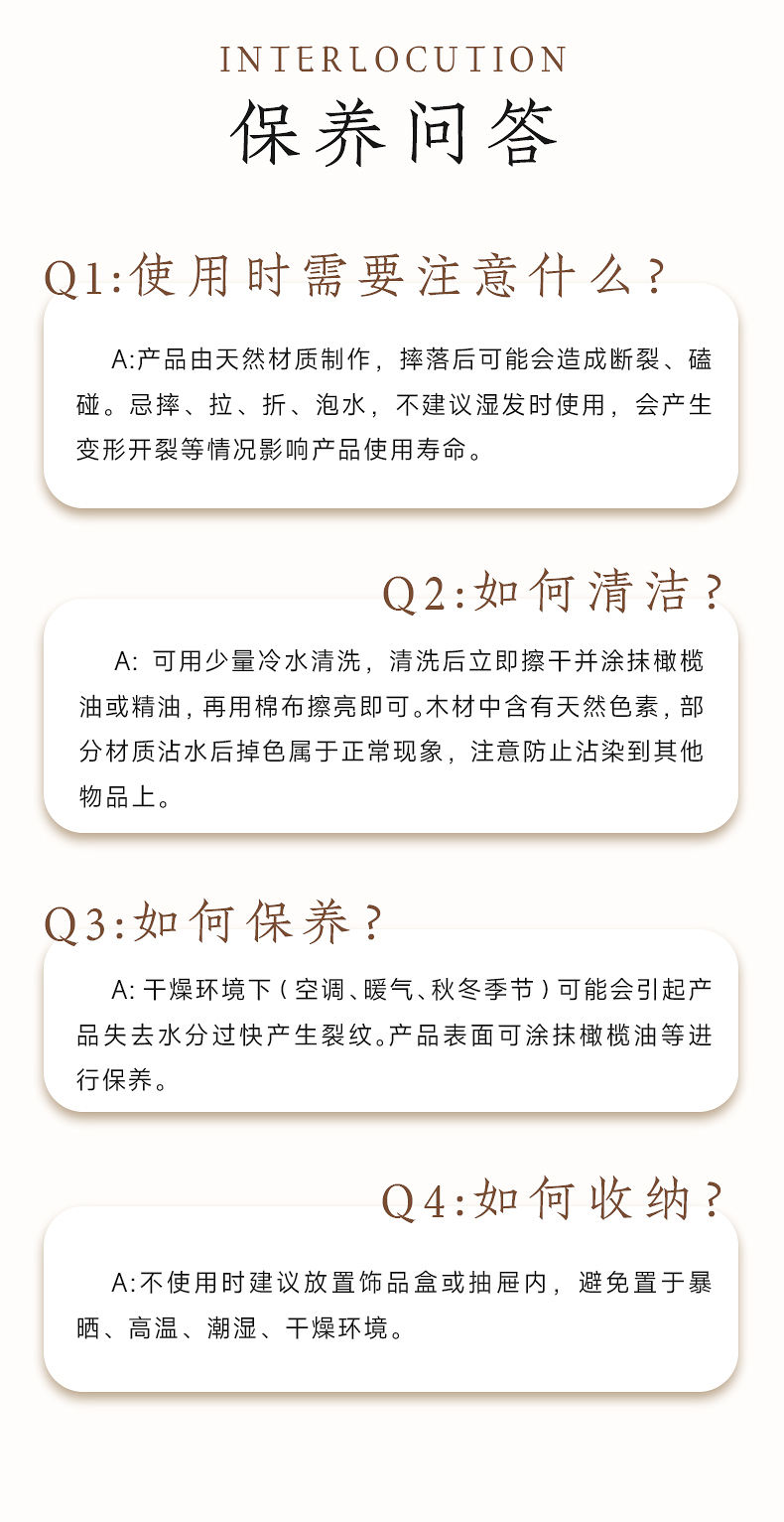 INTERLOCUTION
保养问答

Q1:使用时需要注意什么?

A:产品由天然材质制作，摔落后可能会造成断裂、磕碰。忌摔、拉、折、泡水，不建议湿发时使用，会产生变形开裂等情况影响产品使用寿命。

Q2:如何清洁?

A: 可用少量冷水清洗，清洗后立即擦干并涂抹橄榄油或精油，再用棉布擦亮即可。木材中含有天然色素，部分材质沾水后掉色属于正常现象，注意防止沾染到其他物品上。

Q3:如何保养?

A: 干燥环境下（空调、暖气、秋冬季节）可能会引起产品失去水分过快产生裂纹。产品表面可涂抹橄榄油等进行保养。

Q4:如何收纳?

A:不使用时建议放置饰品盒或抽屉内，避免置于暴晒、高温、潮湿、干燥环境。